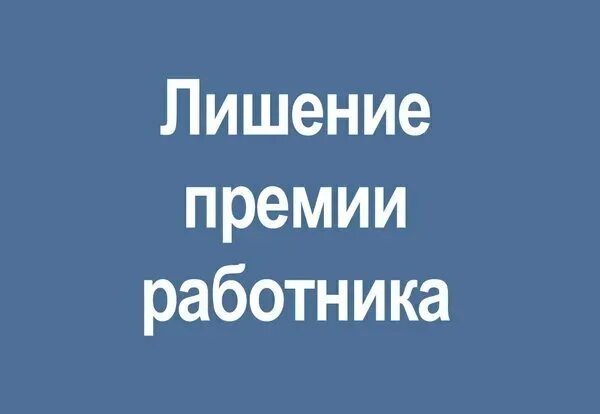 Лишение премии работника